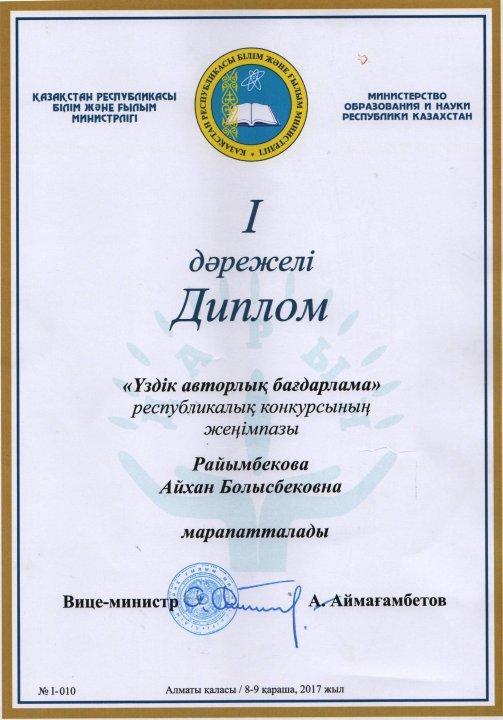 ҚАЗАҚСТАН РЕСПУБЛИКАСЫ БІЛІМ ЖӘНЕ ҒЫЛЫМ МИНИСТРЛІГІ

ҚАЗАҚСТАН РЕСПУБЛИКАСЫ БІЛІМ ЖӘНЕ ҒЫЛЫМ МИНИСТРЛІГІ

МИНИСТЕРСТВО ОБРАЗОВАНИЯ И НАУКИ РЕСПУБЛИКИ КАЗАХСТАН

I
дәрежелі
Диплом

«Үздік авторлық бағдарлама»
республикалық конкурсының
жеңімпазы

Райымбекова
Айхан Болысбековна

марапатталады

Вице-министр А. Аймағамбетов

№ I-010

Алматы қаласы / 8-9 қараша, 2017 жыл